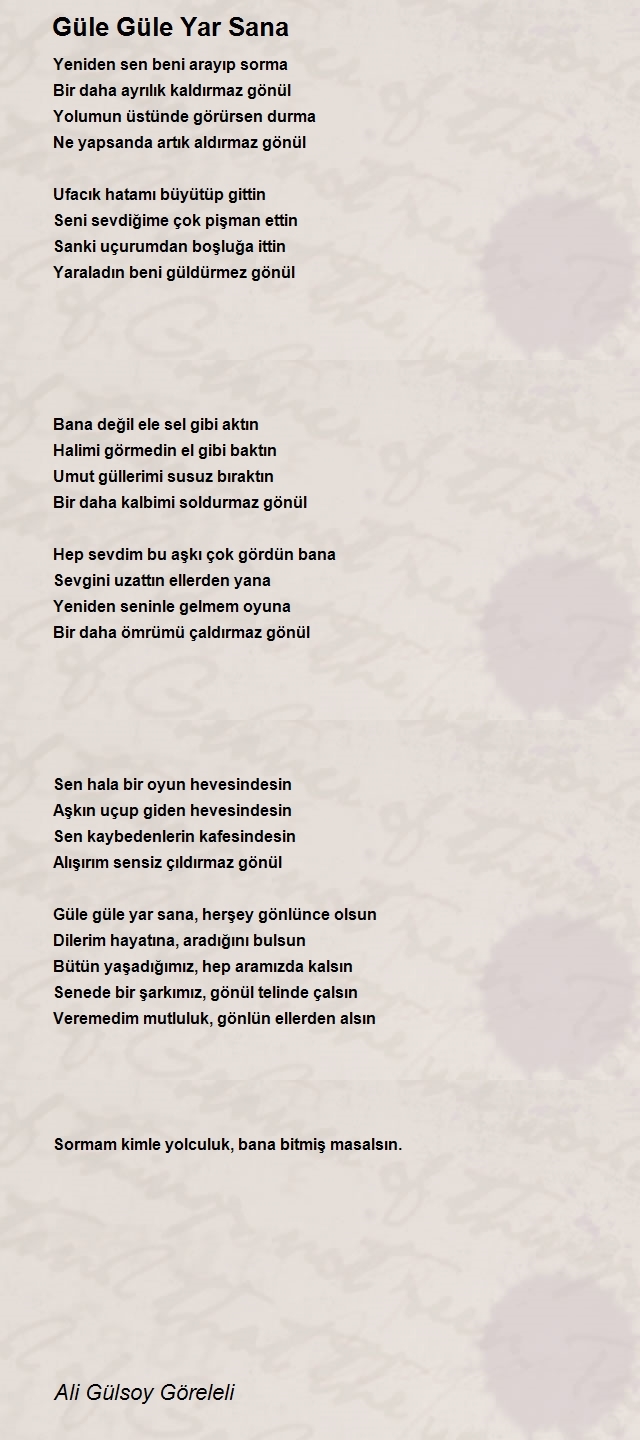 Güle Güle Yar Sana

Yeniden sen beni arayıp sorma
Bir daha ayrılık kaldırmaz gönül
Yolumun üstünde görürsen durma
Ne yapsanda artık aldırmaz gönül

Ufacık hatamı büyütüp gittin
Seni sevdiğime çok pişman ettin
Sanki uçurumdan boşluğa ittin
Yaraladın beni güldürmez gönül

Bana değil ele sel gibi aktın
Halimi görmedin el gibi baktın
Umut güllerimi susuz bıraktın
Bir daha kalbimi soldurmaz gönül

Hep sevdim bu aşkı çok gördün bana
Sevgini uzattın ellerden yana
Yeniden seninle gelmem oyuna
Bir daha ömrümü çaldırmaz gönül

Sen hala bir oyun hevesindesin
Aşkın uçup giden hevesindesin
Sen kaybedenlerin kafesindesin
Alışırım sensiz çıldırmaz gönül

Güle güle yar sana, herşey gönlünce olsun
Dilerim hayatına, aradığını bulsun
Bütün yaşadığımız, hep aramızda kalsın
Senede bir şarkımız, gönül telinde çalsın
Veremedim mutluluk, gönlün ellerden alsın

Sormam kimle yolculuk, bana bitmiş masalsın.

Ali Gülsoy Göreleli